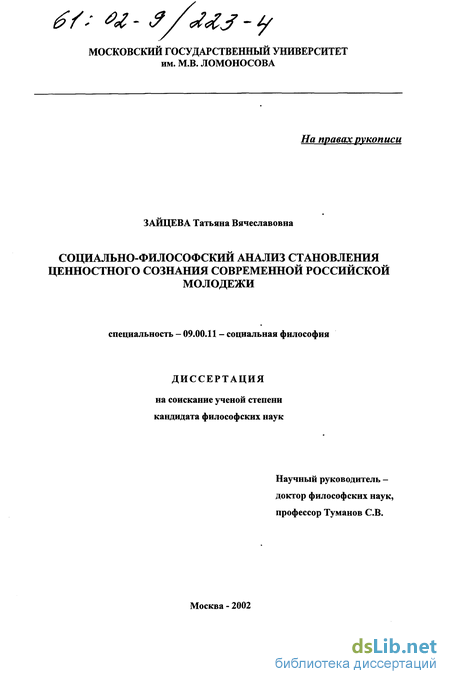 61: 02-9/223-4

МОСКОВСКИЙ ГОСУДАРСТВЕННЫЙ УНИВЕРСИТЕТ
им. М.В. ЛОМОНОСОВА

На правах рукописи

ЗАЙЦЕВА Татьяна Вячеславовна

СОЦИАЛЬНО-ФИЛОСОФСКИЙ АНАЛИЗ СТАНОВЛЕНИЯ ЦЕННОСТНОГО СОЗНАНИЯ СОВРЕМЕННОЙ РОССИЙСКОЙ МОЛОДЕЖИ

специальность – 09.00.11 – социальная философия

ДИССЕРТАЦИЯ

на соискание ученой степени
кандидата философских наук

Научный руководитель –
доктор философских наук,
профессор Туманов С.В.

Москва - 2002

dsLib.net
библиотека диссертаций